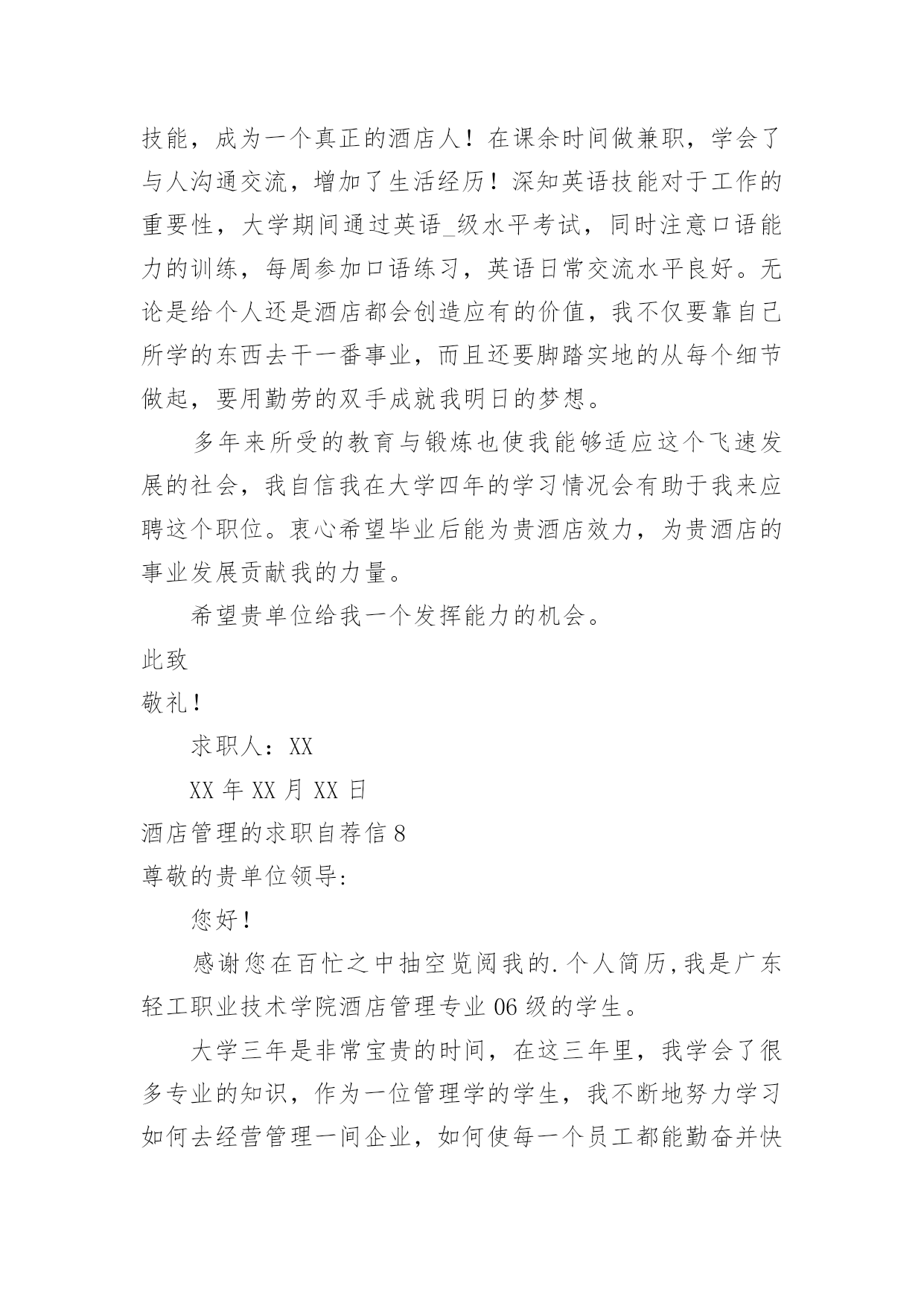 技能，成为一个真正的酒店人！在课余时间做兼职，学会了与人沟通交流，增加了生活经历！深知英语技能对于工作的重要性，大学期间通过英语_级水平考试，同时注意口语能力的训练，每周参加口语练习，英语日常交流水平良好。无论是给个人还是酒店都会创造应有的价值，我不仅要靠自己所学的东西去干一番事业，而且还要脚踏实地的从每个细节做起，要用勤劳的双手成就我明日的梦想。

多年来所受的教育与锻炼也使我能够适应这个飞速发展的社会，我自信我在大学四年的学习情况会有助于我来应聘这个职位。衷心希望毕业后能为贵酒店效力，为贵酒店的事业发展贡献我的力量。

希望贵单位给我一个发挥能力的机会。

此致

敬礼！

求职人：XX

XX 年 XX 月 XX 日

酒店管理的求职自荐信 8

尊敬的贵单位领导:

您好！

感谢您在百忙之中抽空览阅我的.个人简历,我是广东轻工职业技术学院酒店管理专业 06 级的学生。

大学三年是非常宝贵的时间，在这三年里，我学会了很多专业的知识，作为一位管理学的学生，我不断地努力学习如何去经营管理一间企业，如何使每一个员工都能勤奋并快